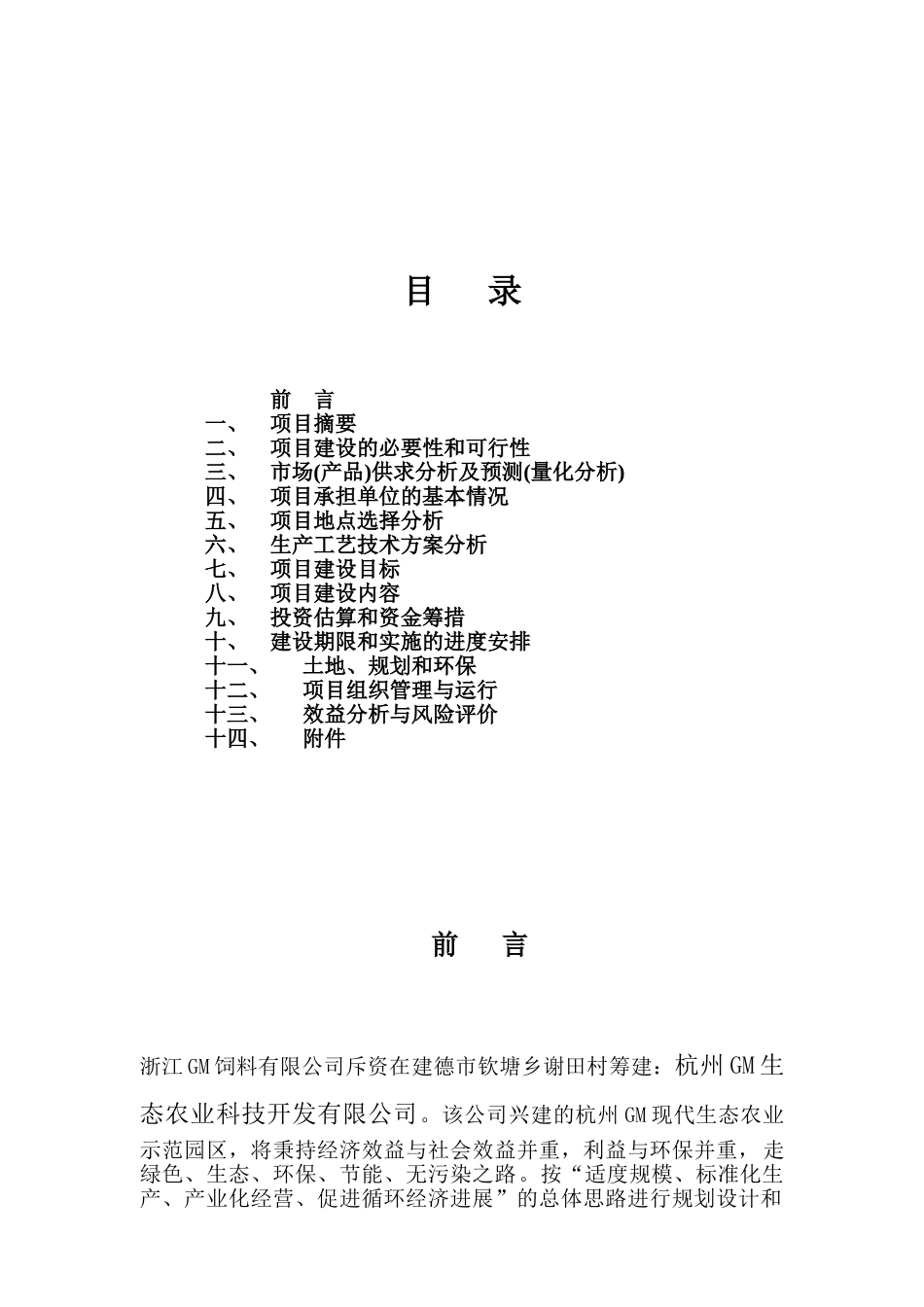 目　录

前　言
一、　项目摘要
二、　项目建设的必要性和可行性
三、　市场(产品)供求分析及预测(量化分析)
四、　项目承担单位的基本情况
五、　项目地点选择分析
六、　生产工艺技术方案分析
七、　项目建设目标
八、　项目建设内容
九、　投资估算和资金筹措
十、　建设期限和实施的进度安排
十一、　土地、规划和环保
十二、　项目组织管理与运行
十三、　效益分析与风险评价
十四、　附件

前　言

浙江GM饲料有限公司斥资在建德市钦塘乡谢田村筹建：杭州GM生态农业科技开发有限公司。该公司兴建的杭州GM现代生态农业示范园区，将秉持经济效益与社会效益并重，利益与环保并重，走绿色、生态、环保、节能、无污染之路。按“适度规模、标准化生产、产业化经营、促进循环经济进展”的总体思路进行规划设计和